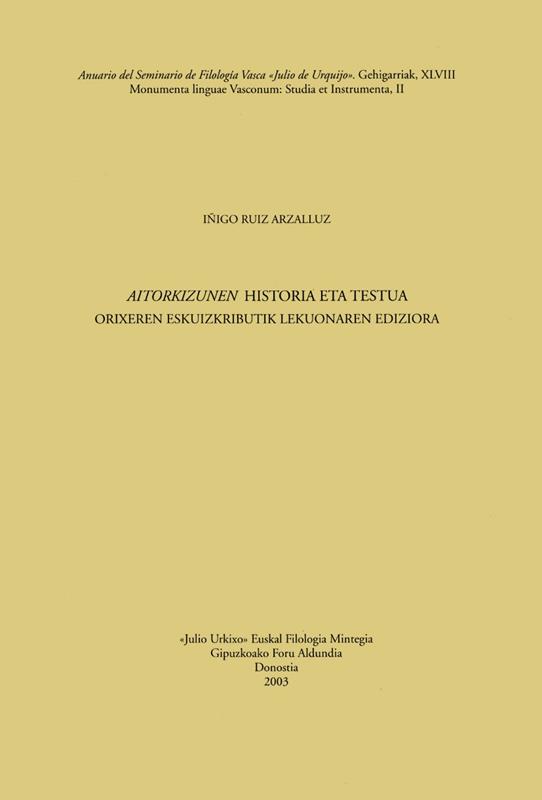 Anuario del Seminario de Filología Vasca «Julio de Urquijo». Gehigarriak, XLVIII
Monumenta linguae Vasconum: Studia et Instrumenta, II

IÑIGO RUIZ ARZALLUZ

AITORKIZUNEN HISTORIA ETA TESTUA
ORIXEREN ESKUIZKRIBUTIK LEKUONAREN EDIZIORA

«Julio Urkixo» Euskal Filologia Mintegia
Gipuzkoako Foru Aldundia
Donostia
2003